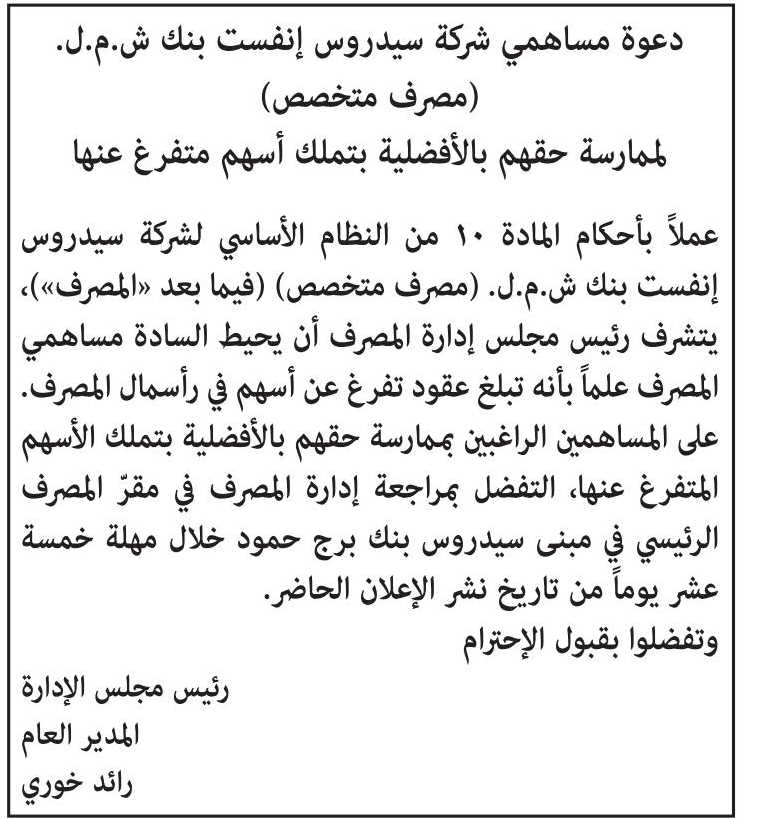 دعوة مساهمي شركة سيدروس إنفست بنك ش.م.ل.
(مصرف متخصص)
لممارسة حقهم بالأفضلية بتملك أسهم متفرغ عنها

عملاً بأحكام المادة ١٠ من النظام الأساسي لشركة سيدروس إنفست بنك ش.م.ل. (مصرف متخصص) (فيما بعد «المصرف»)، يتشرف رئيس مجلس إدارة المصرف أن يحيط السادة مساهمي المصرف علماً بأنه تبلغ عقود تفرغ عن أسهم في رأسمال المصرف.
على المساهمين الراغبين بممارسة حقهم بالأفضلية بتملك الأسهم المتفرغ عنها، التفضل بمراجعة إدارة المصرف في مقرّ المصرف الرئيسي في مبنى سيدروس بنك برج حمود خلال مهلة خمسة عشر يوماً من تاريخ نشر الإعلان الحاضر.
وتفضلوا بقبول الإحترام

رئيس مجلس الإدارة
المدير العام
رائد خوري